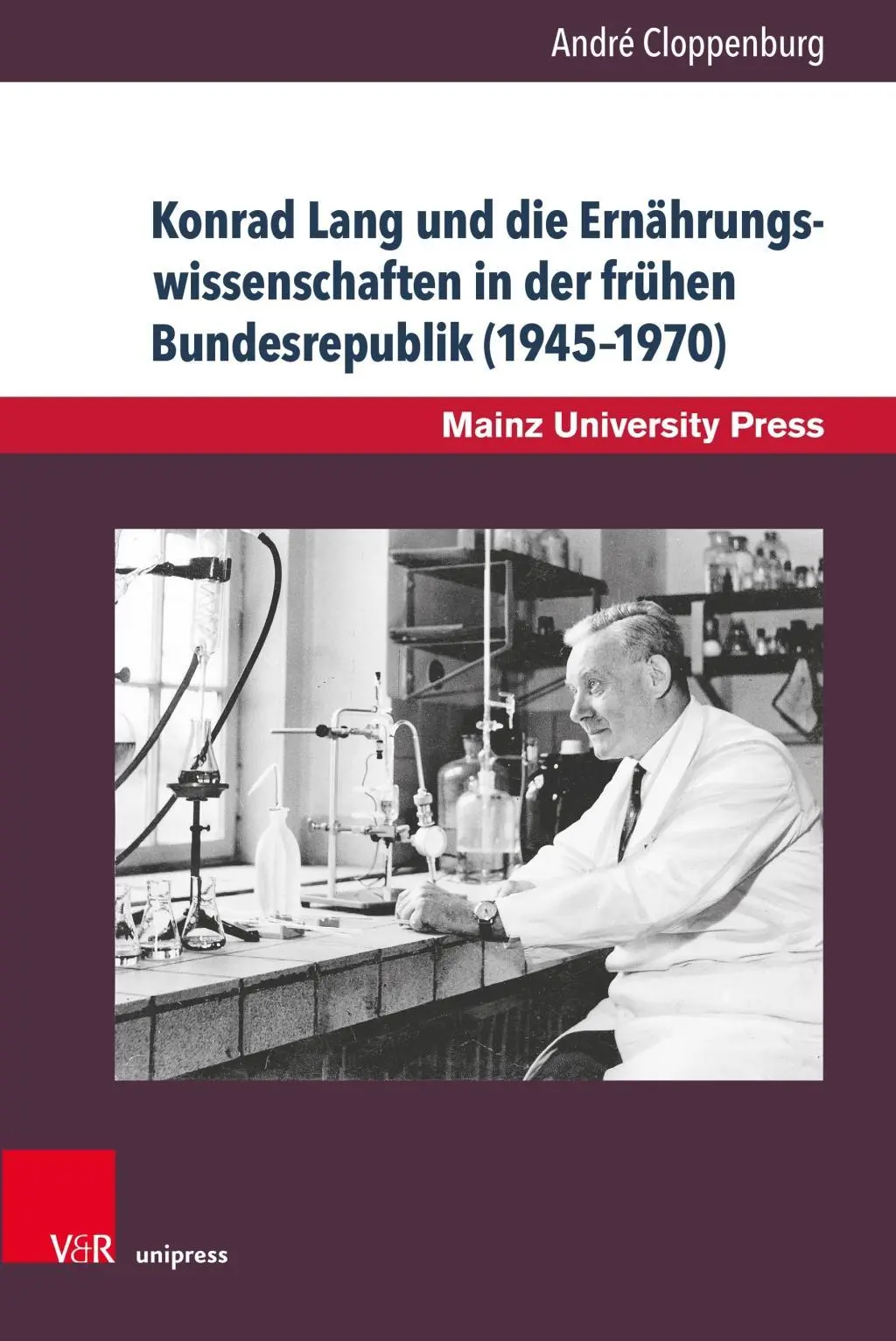 André Cloppenburg

Konrad Lang und die Ernährungswissenschaften in der frühen Bundesrepublik (1945–1970)

Mainz University Press

V&R unipress